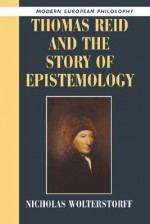 MODERN EUROPEAN PHILOSOPHY

THOMAS REID AND THE STORY OF EPISTEMOLOGY

NICHOLAS WOLTERSTORFF